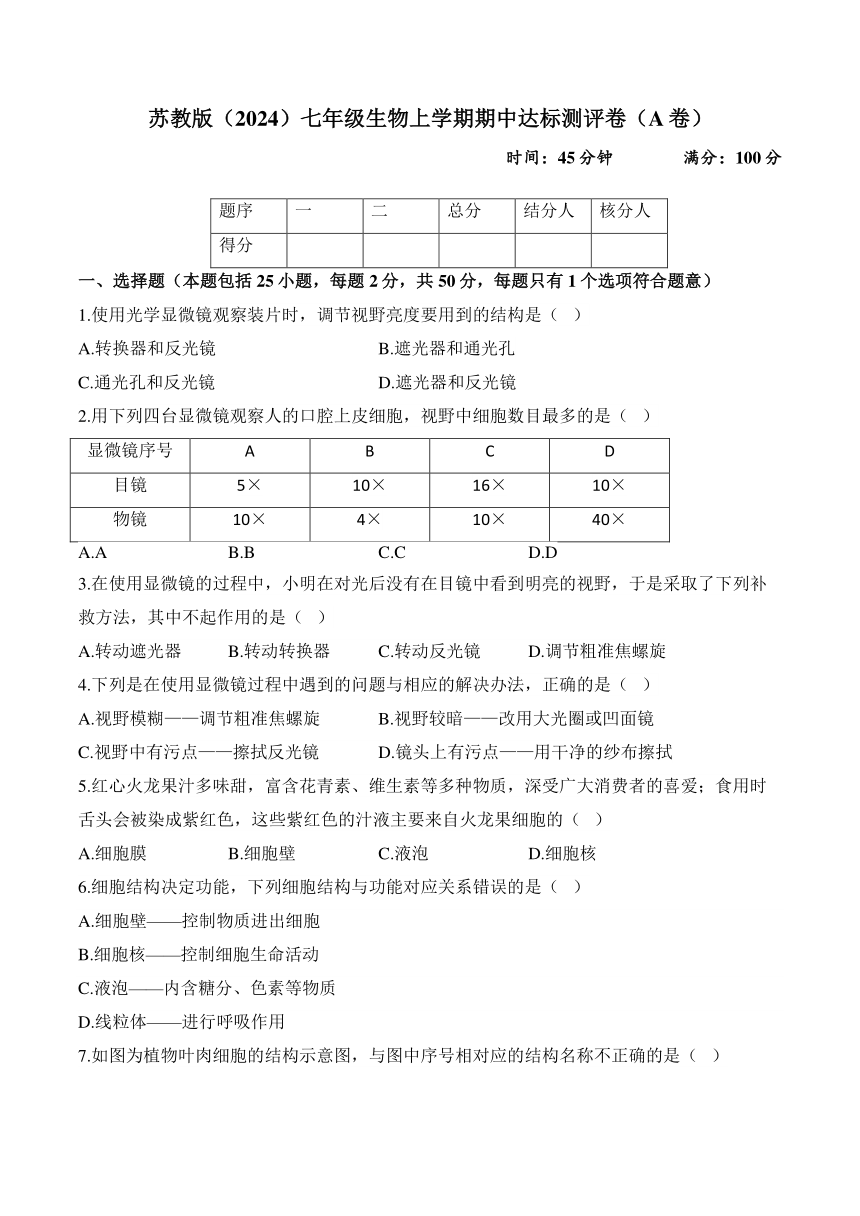 苏教版（2024）七年级生物上学期期中达标测评卷（A 卷）

时间：45 分钟　　满分：100 分

| 题序 | 一 | 二 | 总分 | 结分人 | 核分人 |
|---|---|---|---|---|---|
| 得分 | | | | | |

一、选择题（本题包括 25 小题，每题 2 分，共 50 分，每题只有 1 个选项符合题意）

1.使用光学显微镜观察装片时，调节视野亮度要用到的结构是（ ）

A.转换器和反光镜　　B.遮光器和通光孔

C.通光孔和反光镜　　D.遮光器和反光镜

2.用下列四台显微镜观察人的口腔上皮细胞，视野中细胞数目最多的是（ ）

| 显微镜序号 | A | B | C | D |
|---|---|---|---|---|
| 目镜 | 5× | 10× | 16× | 10× |
| 物镜 | 10× | 4× | 10× | 40× |

A.A　B.B　C.C　D.D

3.在使用显微镜的过程中，小明在对光后没有在目镜中看到明亮的视野，于是采取了下列补救方法，其中不起作用的是（ ）

A.转动遮光器　B.转动转换器　C.转动反光镜　D.调节粗准焦螺旋

4.下列是在使用显微镜过程中遇到的问题与相应的解决办法，正确的是（ ）

A.视野模糊——调节粗准焦螺旋　　B.视野较暗——改用大光圈或凹面镜

C.视野中有污点——擦拭反光镜　　D.镜头上有污点——用干净的纱布擦拭

5.红心火龙果汁多味甜，富含花青素、维生素等多种物质，深受广大消费者的喜爱；食用时舌头会被染成紫红色，这些紫红色的汁液主要来自火龙果细胞的（ ）

A.细胞膜　B.细胞壁　C.液泡　D.细胞核

6.细胞结构决定功能，下列细胞结构与功能对应关系错误的是（ ）

A.细胞壁——控制物质进出细胞

B.细胞核——控制细胞生命活动

C.液泡——内含糖分、色素等物质

D.线粒体——进行呼吸作用

7.如图为植物叶肉细胞的结构示意图，与图中序号相对应的结构名称不正确的是（ ）